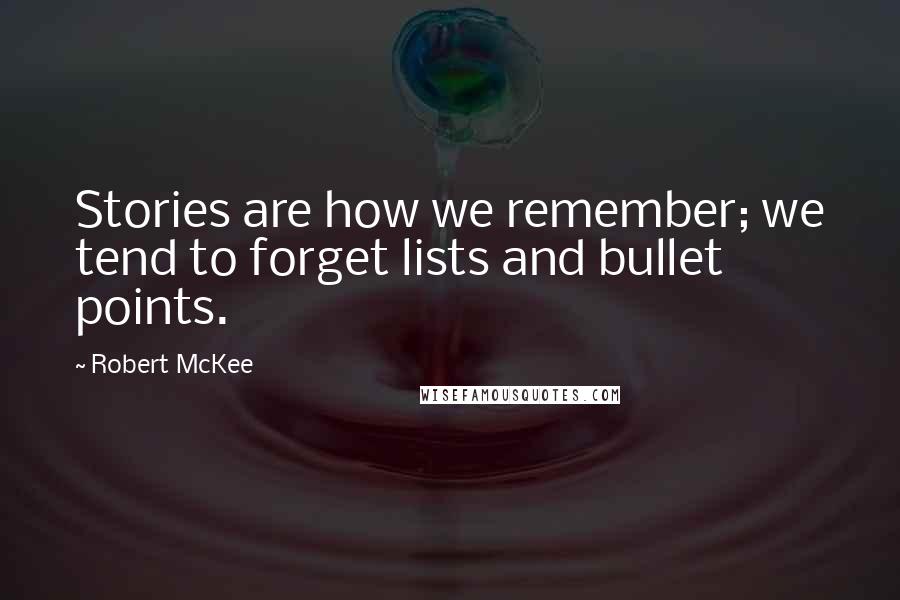 Stories are how we remember; we tend to forget lists and bullet points.

~ Robert McKee

WISEFAMOUSQUOTES.COM